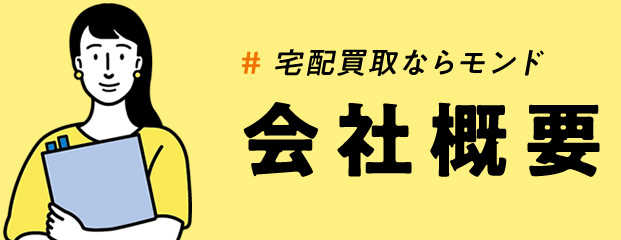 # 宅配買取ならモンド

会社概要